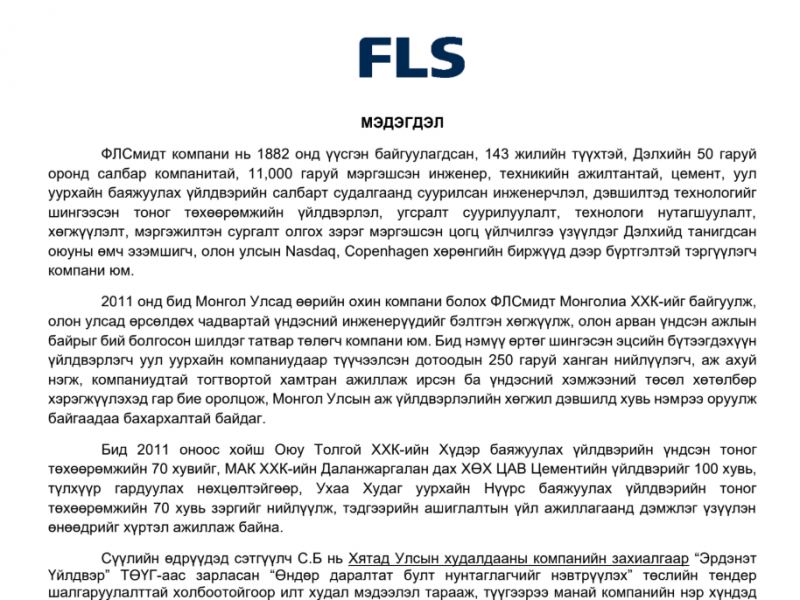 FLS

МЭДЭГДЭЛ

ФЛСмидт компани нь 1882 онд үүсгэн байгуулагдсан, 143 жилийн түүхтэй, Дэлхийн 50 гаруй оронд салбар компанитай, 11,000 гаруй мэргэшсэн инженер, техникийн ажилтантай, цемент, уул уурхайн баяжуулах үйлдвэрийн салбарт судалгаанд суурилсан инженерчлэл, дэвшилтэд технологийг шингээсэн тоног төхөөрөмжийн үйлдвэрлэл, угсралт суурилуулалт, технологи нутагшуулалт, хөгжүүлэлт, мэргэжилтэн сургалт олгох зэрэг мэргэшсэн цогц үйлчилгээ үзүүлдэг Дэлхийд танигдсан оюуны өмч эзэмшигч, олон улсын Nasdaq, Copenhagen хөрөнгийн биржүүд дээр бүртгэлтэй тэргүүлэгч компани юм.

2011 онд бид Монгол Улсад өөрийн охин компани болох ФЛСмидт Монголиа ХХК-ийг байгуулж, олон улсад өрсөлдөх чадвартай үндэсний инженерүүдийг бэлтгэн хөгжүүлж, олон арван үндсэн ажлын байрыг бий болгосон шилдэг татвар төлөгч компани юм. Бид нэмүү өртөг шингэсэн эцсийн бүтээгдэхүүн үйлдвэрлэгч уул уурхайн компаниудаар түүчээлсэн дотоодын 250 гаруй ханган нийлүүлэгч, аж ахуй нэгж, компаниудтай тогтвортой хамтран ажиллаж ирсэн ба үндэсний хэмжээний төсөл хөтөлбөр хэрэгжүүлэхэд гар бие оролцож, Монгол Улсын аж үйлдвэрлэлийн хөгжил дэвшилд хувь нэмрээ оруулж байгаадаа бахархалтай байдаг.

Бид 2011 оноос хойш Оюу Толгой ХХК-ийн Хүдэр баяжуулах үйлдвэрийн үндсэн тоног төхөөрөмжийн 70 хувийг, МАК ХХК-ийн Даланжаргалан дах ХӨХ ЦАВ Цементийн үйлдвэрийг 100 хувь, түлхүүр гардуулах нөхцөлтэйгөөр, Ухаа Худаг уурхайн Нүүрс баяжуулах үйлдвэрийн тоног төхөөрөмжийн 70 хувь зэргийг нийлүүлж, тэдгээрийн ашиглалтын үйл ажиллагаанд дэмжлэг үзүүлэн өнөөдрийг хүртэл ажиллаж байна.

Сүүлийн өдрүүдэд сэтгүүлч С.Б нь Хятад Улсын худалдааны компанийн захиалгаар "Эрдэнэт Үйлдвэр" ТӨҮГ-аас зарласан "Өндөр даралтат булт нунтаглагчийг нэвтрүүлэх" төслийн тендер шалгаруулалттай холбоотойгоор илт худал мэдээлэл тарааж, түүгээрээ манай компанийн нэр хүндэд